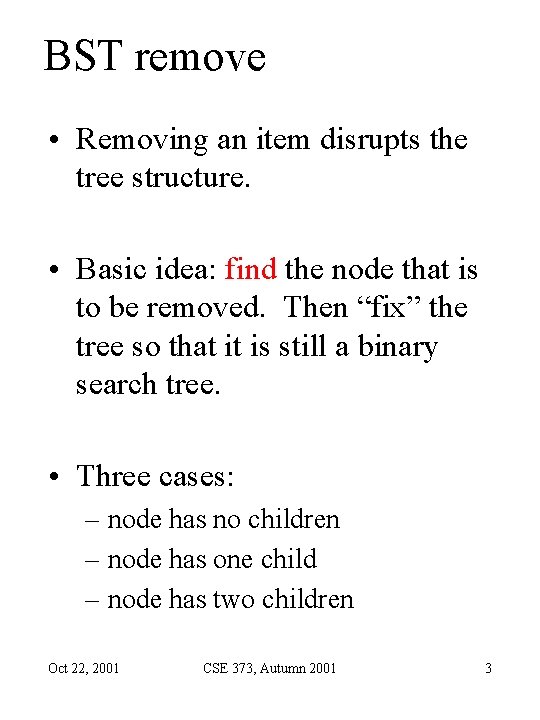 BST remove

• Removing an item disrupts the tree structure.

• Basic idea: find the node that is to be removed. Then “fix” the tree so that it is still a binary search tree.

• Three cases:
– node has no children
– node has one child
– node has two children

Oct 22, 2001 CSE 373, Autumn 2001 3